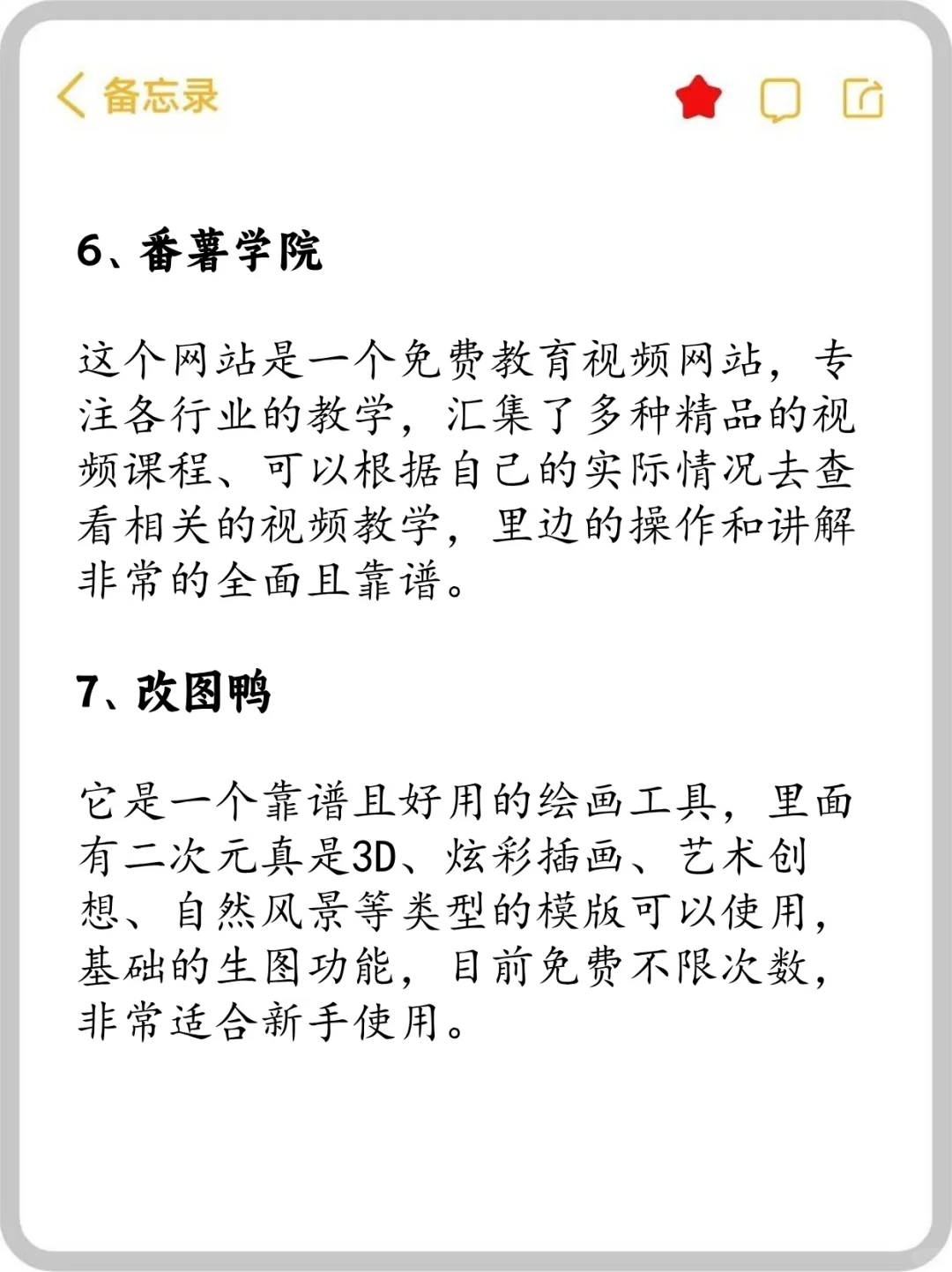 备忘录

6、番薯学院

这个网站是一个免费教育视频网站，专注各行业的教学，汇集了多种精品的视频课程、可以根据自己的实际情况去查看相关的视频教学，里边的操作和讲解非常的全面且靠谱。

7、改图鸭

它是一个靠谱且好用的绘画工具，里面有二次元真是3D、炫彩插画、艺术创想、自然风景等类型的模版可以使用，基础的生图功能，目前免费不限次数，非常适合新手使用。